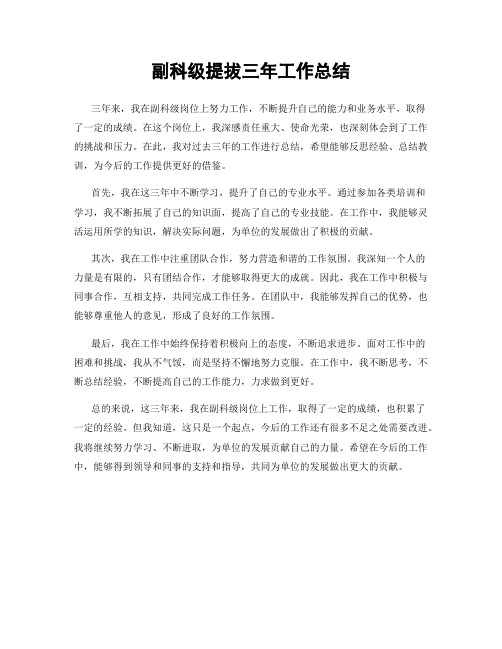 副科级提拔三年工作总结

三年来，我在副科级岗位上努力工作，不断提升自己的能力和业务水平，取得了一定的成绩。在这个岗位上，我深感责任重大、使命光荣，也深刻体会到了工作的挑战和压力。在此，我对过去三年的工作进行总结，希望能够反思经验、总结教训，为今后的工作提供更好的借鉴。

首先，我在这三年中不断学习，提升了自己的专业水平。通过参加各类培训和学习，我不断拓展了自己的知识面，提高了自己的专业技能。在工作中，我能够灵活运用所学的知识，解决实际问题，为单位的发展做出了积极的贡献。

其次，我在工作中注重团队合作，努力营造和谐的工作氛围。我深知一个人的力量是有限的，只有团结合作，才能够取得更大的成就。因此，我在工作中积极与同事合作，互相支持，共同完成工作任务。在团队中，我能够发挥自己的优势，也能够尊重他人的意见，形成了良好的工作氛围。

最后，我在工作中始终保持着积极向上的态度，不断追求进步。面对工作中的困难和挑战，我从不气馁，而是坚持不懈地努力克服。在工作中，我不断思考，不断总结经验，不断提高自己的工作能力，力求做到更好。

总的来说，这三年来，我在副科级岗位上工作，取得了一定的成绩，也积累了一定的经验。但我知道，这只是一个起点，今后的工作还有很多不足之处需要改进。我将继续努力学习、不断进取，为单位的发展贡献自己的力量。希望在今后的工作中，能够得到领导和同事的支持和指导，共同为单位的发展做出更大的贡献。